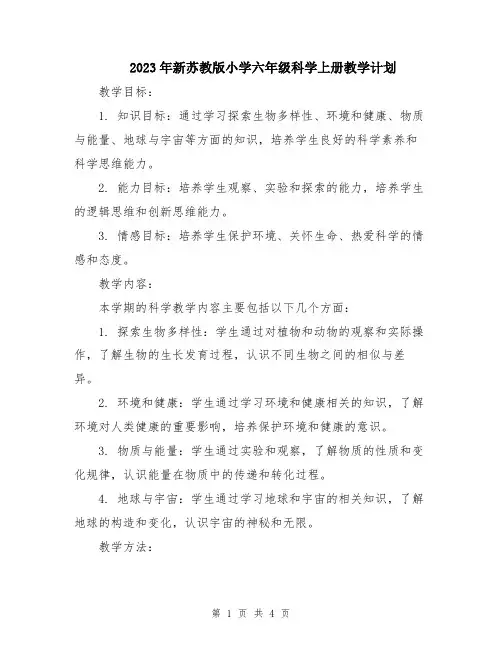 2023年新苏教版小学六年级科学上册教学计划

教学目标：

1. 知识目标：通过学习探索生物多样性、环境和健康、物质与能量、地球与宇宙等方面的知识，培养学生良好的科学素养和科学思维能力。

2. 能力目标：培养学生观察、实验和探索的能力，培养学生的逻辑思维和创新思维能力。

3. 情感目标：培养学生保护环境、关怀生命、热爱科学的情感和态度。

教学内容：

本学期的科学教学内容主要包括以下几个方面：

1. 探索生物多样性：学生通过对植物和动物的观察和实际操作，了解生物的生长发育过程，认识不同生物之间的相似与差异。

2. 环境和健康：学生通过学习环境和健康相关的知识，了解环境对人类健康的重要影响，培养保护环境和健康的意识。

3. 物质与能量：学生通过实验和观察，了解物质的性质和变化规律，认识能量在物质中的传递和转化过程。

4. 地球与宇宙：学生通过学习地球和宇宙的相关知识，了解地球的构造和变化，认识宇宙的神秘和无限。

教学方法：

第 1 页 共 4 页